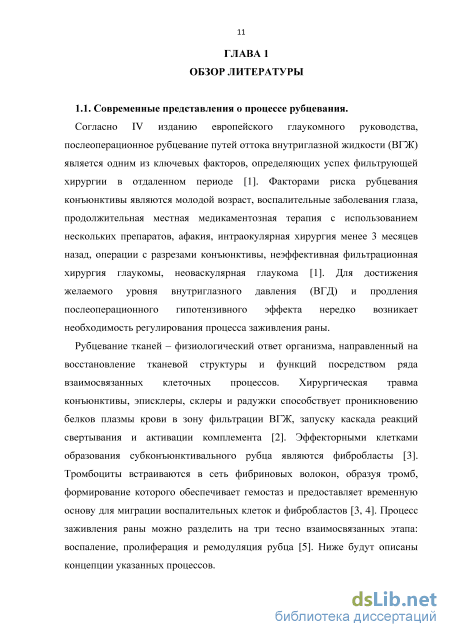 11

ГЛАВА 1

ОБЗОР ЛИТЕРАТУРЫ

1.1. Современные представления о процессе рубцевания.

Согласно IV изданию европейского глаукомного руководства, послеоперационное рубцевание путей оттока внутриглазной жидкости (ВГЖ) является одним из ключевых факторов, определяющих успех фильтрующей хирургии в отдаленном периоде [1]. Факторами риска рубцевания конъюнктивы являются молодой возраст, воспалительные заболевания глаза, продолжительная местная медикаментозная терапия с использованием нескольких препаратов, афакия, интраокулярная хирургия менее 3 месяцев назад, операции с разрезами конъюнктивы, неэффективная фильтрационная хирургия глаукомы, неоваскулярная глаукома [1]. Для достижения желаемого уровня внутриглазного давления (ВГД) и продления послеоперационного гипотензивного эффекта нередко возникает необходимость регулирования процесса заживления раны.

Рубцевание тканей – физиологический ответ организма, направленный на восстановление тканевой структуры и функций посредством ряда взаимосвязанных клеточных процессов. Хирургическая травма конъюнктивы, эписклеры, склеры и радужки способствует проникновению белков плазмы крови в зону фильтрации ВГЖ, запуску каскада реакций свертывания и активации комплемента [2]. Эффекторными клетками образования субконъюнктивального рубца являются фибробласты [3]. Тромбоциты встраиваются в сеть фибриновых волокон, образуя тромб, формирование которого обеспечивает гемостаз и предоставляет временную основу для миграции воспалительных клеток и фибробластов [3, 4]. Процесс заживления раны можно разделить на три тесно взаимосвязанных этапа: воспаление, пролиферация и ремодуляция рубца [5]. Ниже будут описаны концепции указанных процессов.

dsLib.net
библиотека диссертаций